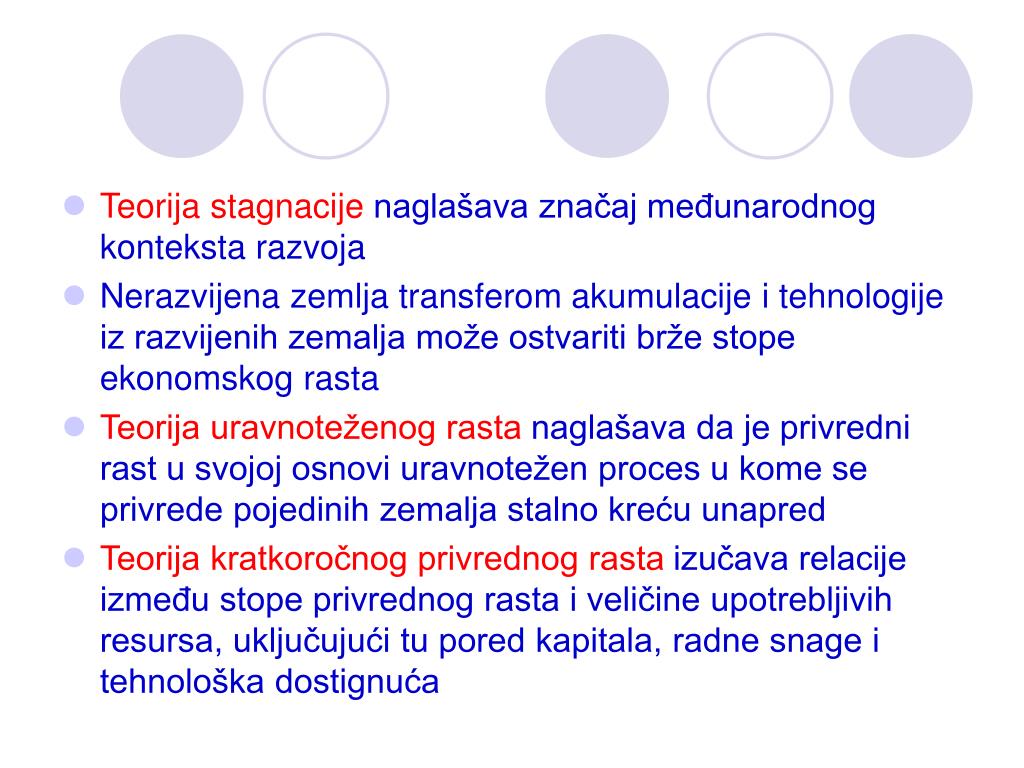 Teorija stagnacije naglašava značaj međunarodnog konteksta razvoja

Nerazvijena zemlja transferom akumulacije i tehnologije iz razvijenih zemalja može ostvariti brže stope ekonomskog rasta

Teorija uravnoteženog rasta naglašava da je privredni rast u svojoj osnovi uravnotežen proces u kome se privrede pojedinih zemalja stalno kreću unapred

Teorija kratkoročnog privrednog rasta izučava relacije između stope privrednog rasta i veličine upotrebljivih resursa, uključujući tu pored kapitala, radne snage i tehnološka dostignuća